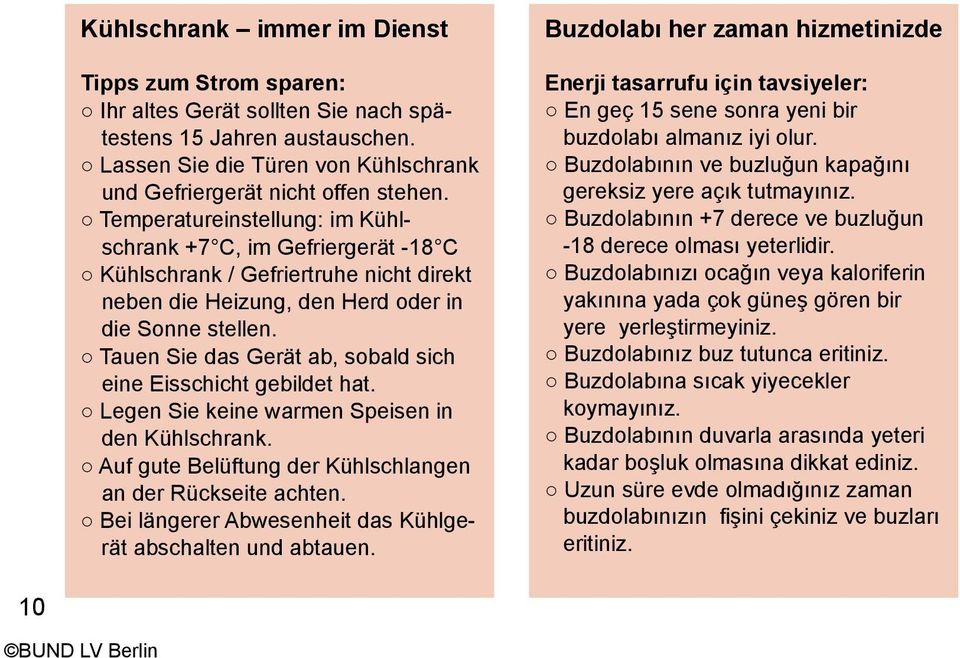 Kühlschrank – immer im Dienst

Tipps zum Strom sparen:
○ Ihr altes Gerät sollten Sie nach spätestens 15 Jahren austauschen.
○ Lassen Sie die Türen von Kühlschrank und Gefriergerät nicht offen stehen.
○ Temperatureinstellung: im Kühlschrank +7°C, im Gefriergerät -18°C
○ Kühlschrank / Gefriertruhe nicht direkt neben die Heizung, den Herd oder in die Sonne stellen.
○ Tauen Sie das Gerät ab, sobald sich eine Eisschicht gebildet hat.
○ Legen Sie keine warmen Speisen in den Kühlschrank.
○ Auf gute Belüftung der Kühlschlangen an der Rückseite achten.
○ Bei längerer Abwesenheit das Kühlgerät abschalten und abtauen.

Buzdolabı her zaman hizmetinizde

Enerji tasarrufu için tavsiyeler:
○ En geç 15 sene sonra yeni bir buzdolabı almanız iyi olur.
○ Buzdolabının ve buzluğun kapağını gereksiz yere açık tutmayınız.
○ Buzdolabının +7 derece ve buzluğun -18 derece olması yeterlidir.
○ Buzdolabınızı ocağın veya kaloriferin yakınına yada çok güneş gören bir yere yerleştirmeyiniz.
○ Buzdolabınız buz tutunca eritiniz.
○ Buzdolabına sıcak yiyecekler koymayınız.
○ Buzdolabının duvarla arasında yeteri kadar boşluk olmasına dikkat ediniz.
○ Uzun süre evde olmadığınız zaman buzdolabınızın fişini çekiniz ve buzları eritiniz.

10

©BUND LV Berlin